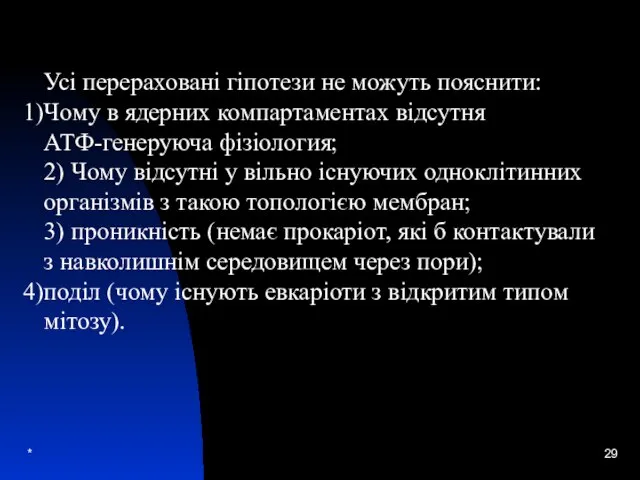 Усі перераховані гіпотези не можуть пояснити:
1)Чому в ядерних компартаментах відсутня АТФ-генеруюча фізіология;
2) Чому відсутні у вільно існуючих одноклітинних організмів з такою топологією мембран;
3) проникність (немає прокаріот, які б контактували з навколишнім середовищем через пори);
4)поділ (чому існують евкаріоти з відкритим типом мітозу).

*

29